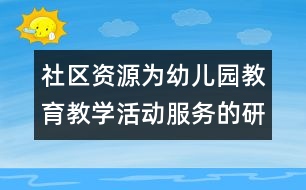 社区资源为幼儿园教育教学活动服务的研